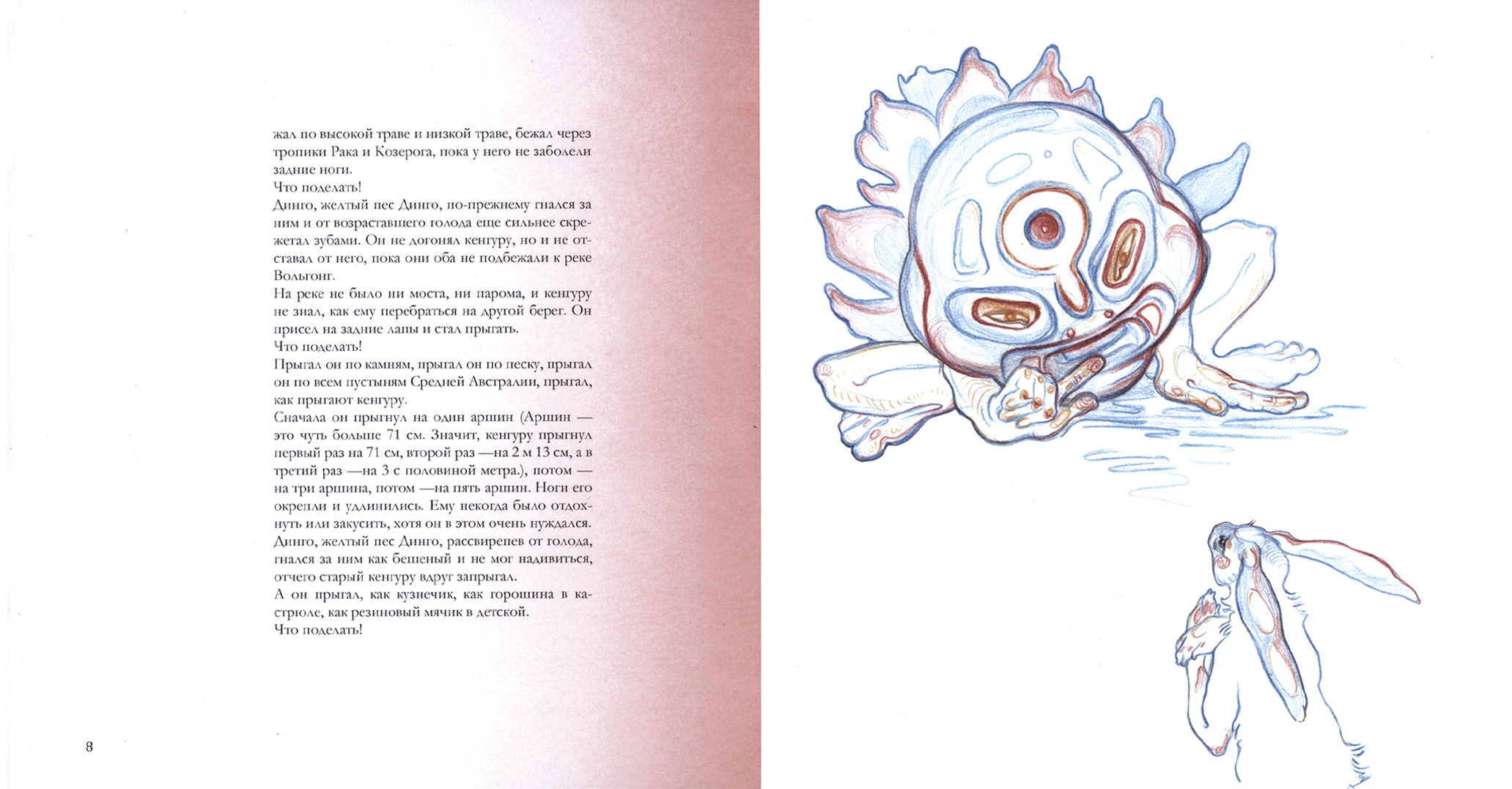 жал по высокой траве и низкой траве, бежал через тропики Рака и Козерога, пока у него не заболели задние ноги.

Что поделать!

Динго, желтый пес Динго, по-прежнему гнался за ним и от возраставшего голода еще сильнее скрежетал зубами. Он не догонял кенгуру, но и не отставал от него, пока они оба не подбежали к реке Вольгонг.

На реке не было ни моста, ни парома, и кенгуру не знал, как ему перебраться на другой берег. Он присел на задние лапы и стал прыгать.

Что поделать!

Прыгал он по камням, прыгал он по песку, прыгал он по всем пустыням Средней Австралии, прыгал, как прыгают кенгуру.

Сначала он прыгнул на один аршин (Аршин — это чуть больше 71 см. Значит, кенгуру прыгнул первый раз на 71 см, второй раз —на 2 м 13 см, а в третий раз —на 3 с половиной метра.), потом — на три аршина, потом —на пять аршин. Ноги его окрепли и удлинились. Ему некогда было отдохнуть или закусить, хотя он в этом очень нуждался. Динго, желтый пес Динго, рассвирепев от голода, гнался за ним как бешеный и не мог надивиться, отчего старый кенгуру вдруг запрыгал.

А он прыгал, как кузнечик, как горошина в кастрюле, как резиновый мячик в детской.

Что поделать!

8